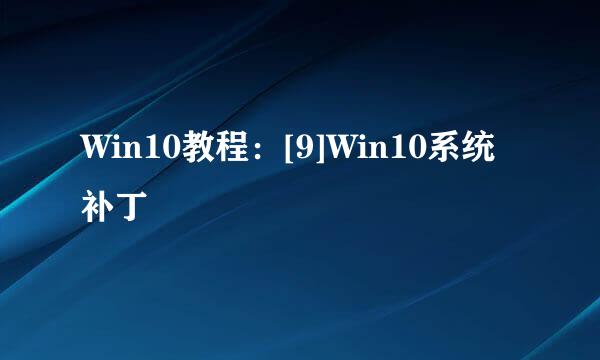 Win10教程：[9]Win10系统补丁